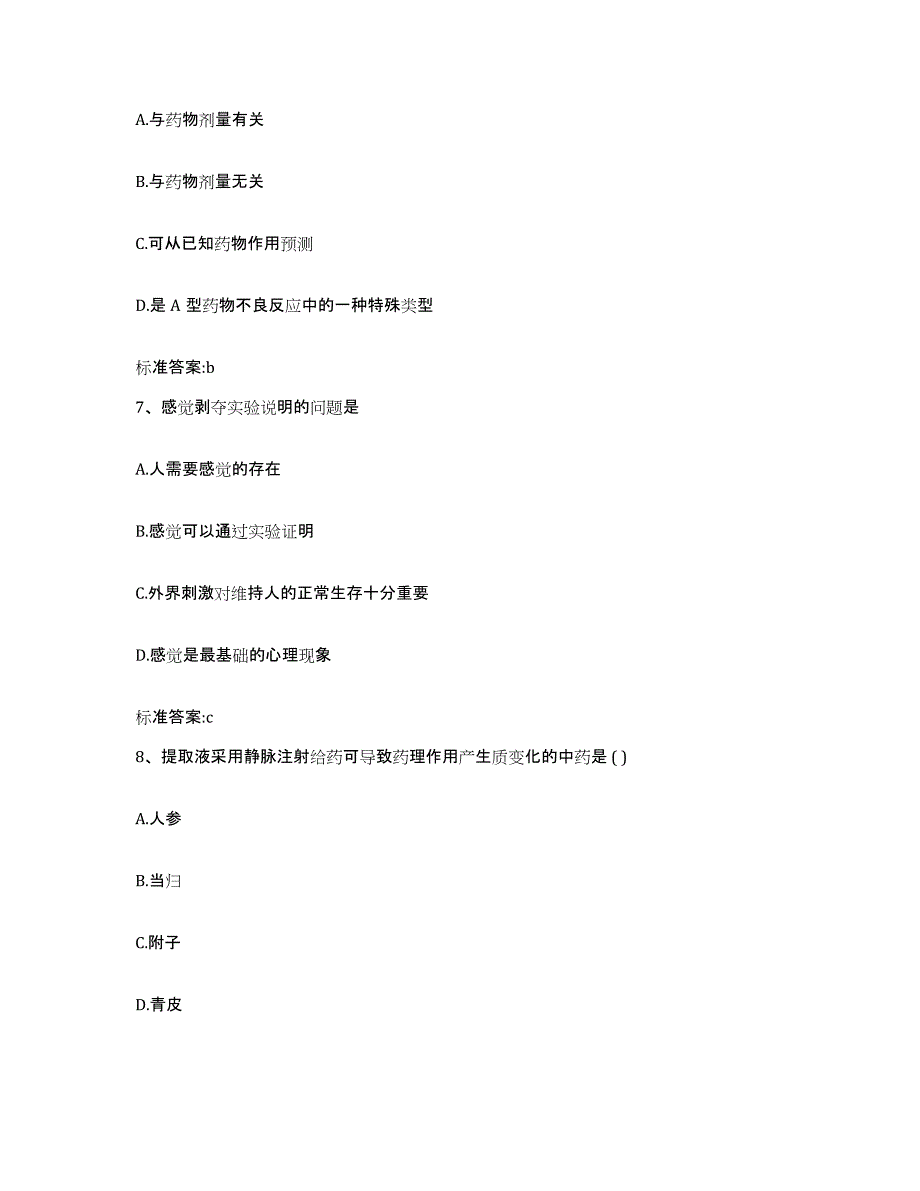 A.与药物剂量有关

B.与药物剂量无关

C.可从已知药物作用预测

D.是 A 型药物不良反应中的一种特殊类型

标准答案:b

7、感觉剥夺实验说明的问题是

A.人需要感觉的存在

B.感觉可以通过实验证明

C.外界刺激对维持人的正常生存十分重要

D.感觉是最基础的心理现象

标准答案:c

8、提取液采用静脉注射给药可导致药理作用产生质变化的中药是 ( )

A.人参

B.当归

C.附子

D.青皮